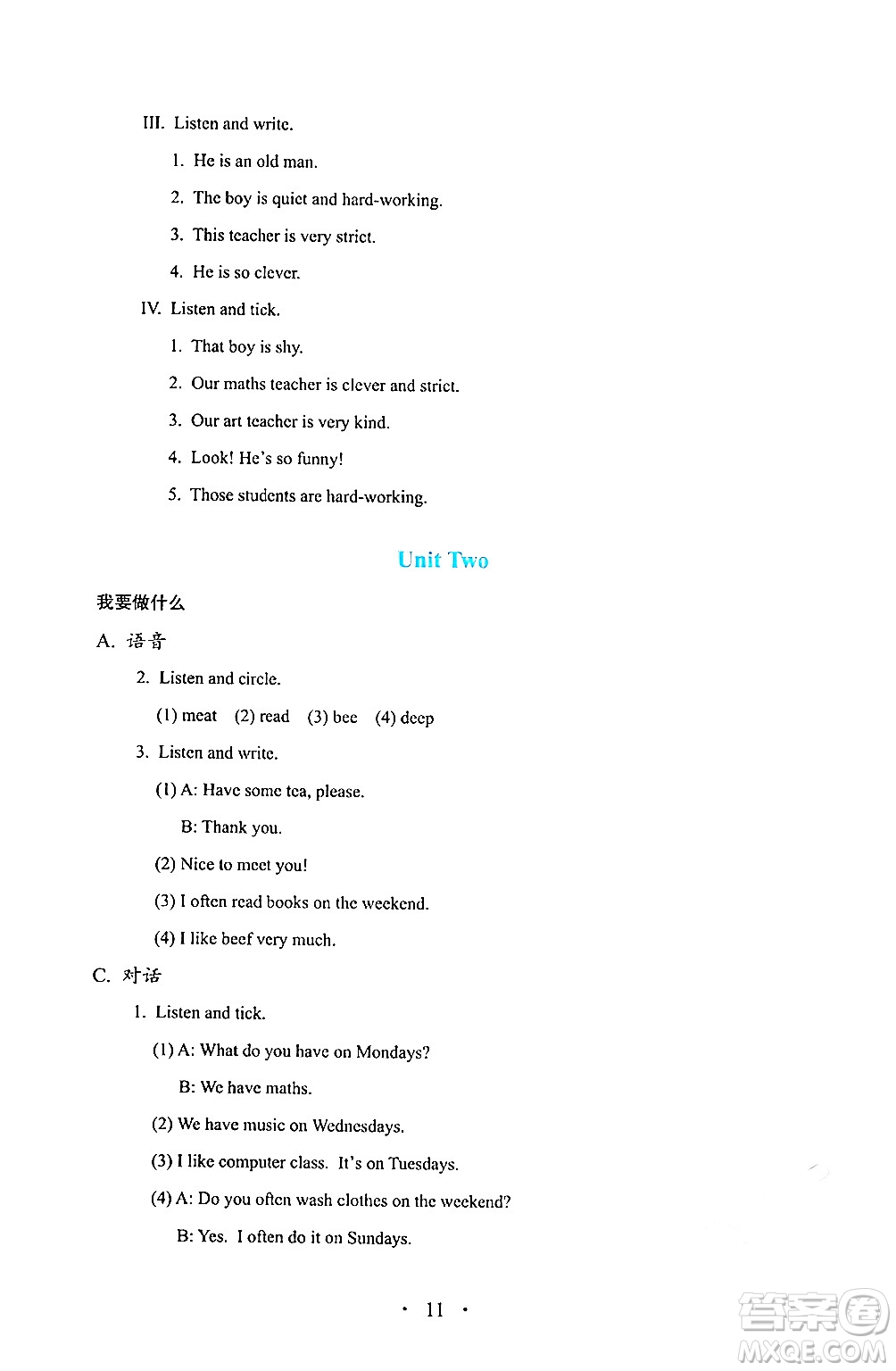 III. Listen and write.

1. He is an old man.

2. The boy is quiet and hard-working.

3. This teacher is very strict.

4. He is so clever.

IV. Listen and tick.

1. That boy is shy.

2. Our maths teacher is clever and strict.

3. Our art teacher is very kind.

4. Look! He's so funny!

5. Those students are hard-working.

Unit Two

我要做什么

A. 语音

2. Listen and circle.

(1) meat (2) read (3) bee (4) deep

3. Listen and write.

(1) A: Have some tea, please.

B: Thank you.

(2) Nice to meet you!

(3) I often read books on the weekend.

(4) I like beef very much.

C. 对话

1. Listen and tick.

(1) A: What do you have on Mondays?

B: We have maths.

(2) We have music on Wednesdays.

(3) I like computer class. It's on Tuesdays.

(4) A: Do you often wash clothes on the weekend?

B: Yes. I often do it on Sundays.

· 11 ·

答案圈 MXQE.COM